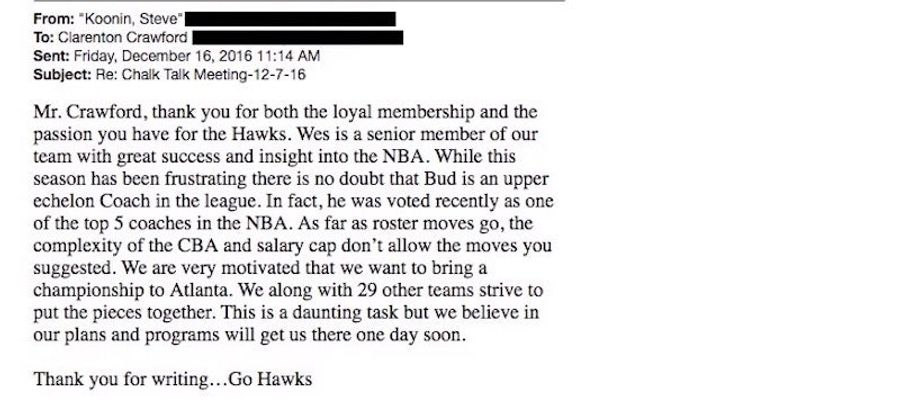 From: "Koonin, Steve"
To: Clarenton Crawford
Sent: Friday, December 16, 2016 11:14 AM
Subject: Re: Chalk Talk Meeting-12-7-16

Mr. Crawford, thank you for both the loyal membership and the passion you have for the Hawks. Wes is a senior member of our team with great success and insight into the NBA. While this season has been frustrating there is no doubt that Bud is an upper echelon Coach in the league. In fact, he was voted recently as one of the top 5 coaches in the NBA. As far as roster moves go, the complexity of the CBA and salary cap don't allow the moves you suggested. We are very motivated that we want to bring a championship to Atlanta. We along with 29 other teams strive to put the pieces together. This is a daunting task but we believe in our plans and programs will get us there one day soon.

Thank you for writing…Go Hawks